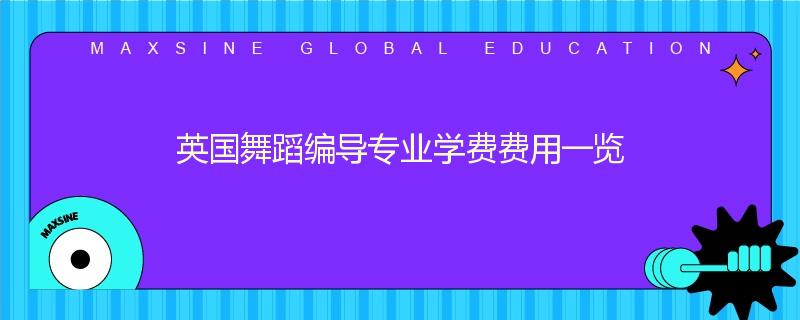 MAXSINE GLOBAL EDUCATION

英国舞蹈编导专业学费费用一览

MAXSINE